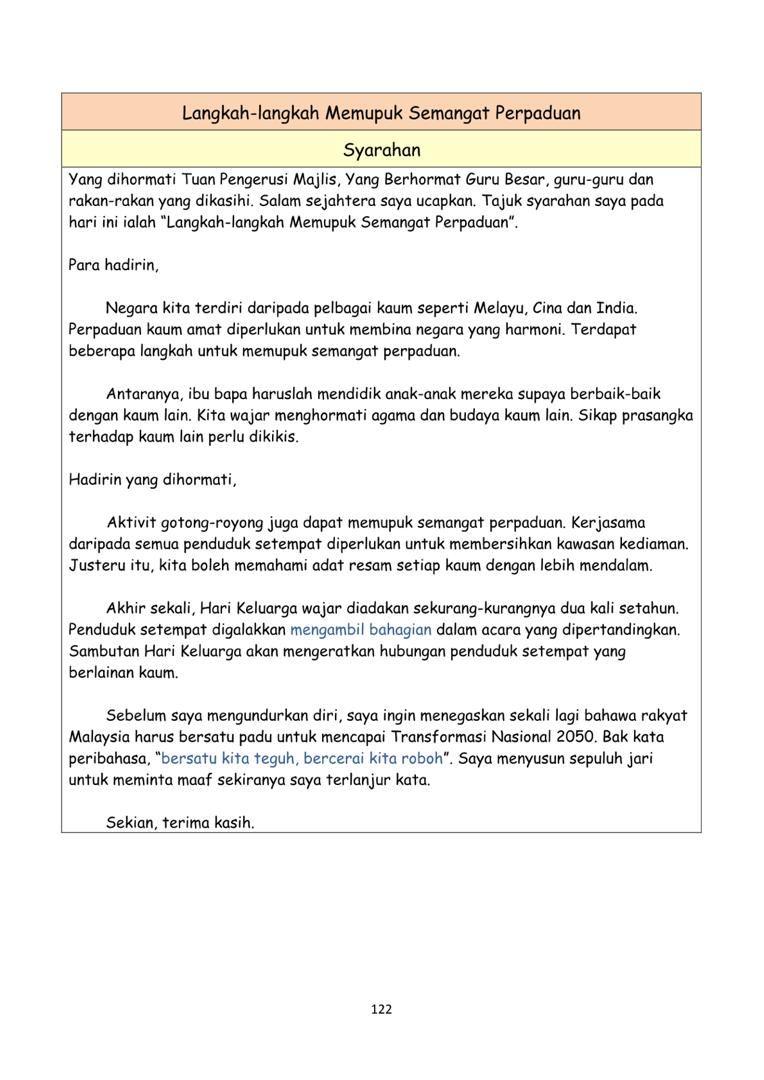 Langkah-langkah Memupuk Semangat Perpaduan

Syarahan

Yang dihormati Tuan Pengerusi Majlis, Yang Berhormat Guru Besar, guru-guru dan rakan-rakan yang dikasihi. Salam sejahtera saya ucapkan. Tajuk syarahan saya pada hari ini ialah "Langkah-langkah Memupuk Semangat Perpaduan".

Para hadirin,

Negara kita terdiri daripada pelbagai kaum seperti Melayu, Cina dan India. Perpaduan kaum amat diperlukan untuk membina negara yang harmoni. Terdapat beberapa langkah untuk memupuk semangat perpaduan.

Antaranya, ibu bapa haruslah mendidik anak-anak mereka supaya berbaik-baik dengan kaum lain. Kita wajar menghormati agama dan budaya kaum lain. Sikap prasangka terhadap kaum lain perlu dikikis.

Hadirin yang dihormati,

Aktivit gotong-royong juga dapat memupuk semangat perpaduan. Kerjasama daripada semua penduduk setempat diperlukan untuk membersihkan kawasan kediaman. Justeru itu, kita boleh memahami adat resam setiap kaum dengan lebih mendalam.

Akhir sekali, Hari Keluarga wajar diadakan sekurang-kurangnya dua kali setahun. Penduduk setempat digalakkan mengambil bahagian dalam acara yang dipertandingkan. Sambutan Hari Keluarga akan mengeratkan hubungan penduduk setempat yang berlainan kaum.

Sebelum saya mengundurkan diri, saya ingin menegaskan sekali lagi bahawa rakyat Malaysia harus bersatu padu untuk mencapai Transformasi Nasional 2050. Bak kata peribahasa, "bersatu kita teguh, bercerai kita roboh". Saya menyusun sepuluh jari untuk meminta maaf sekiranya saya terlanjur kata.

Sekian, terima kasih.

122